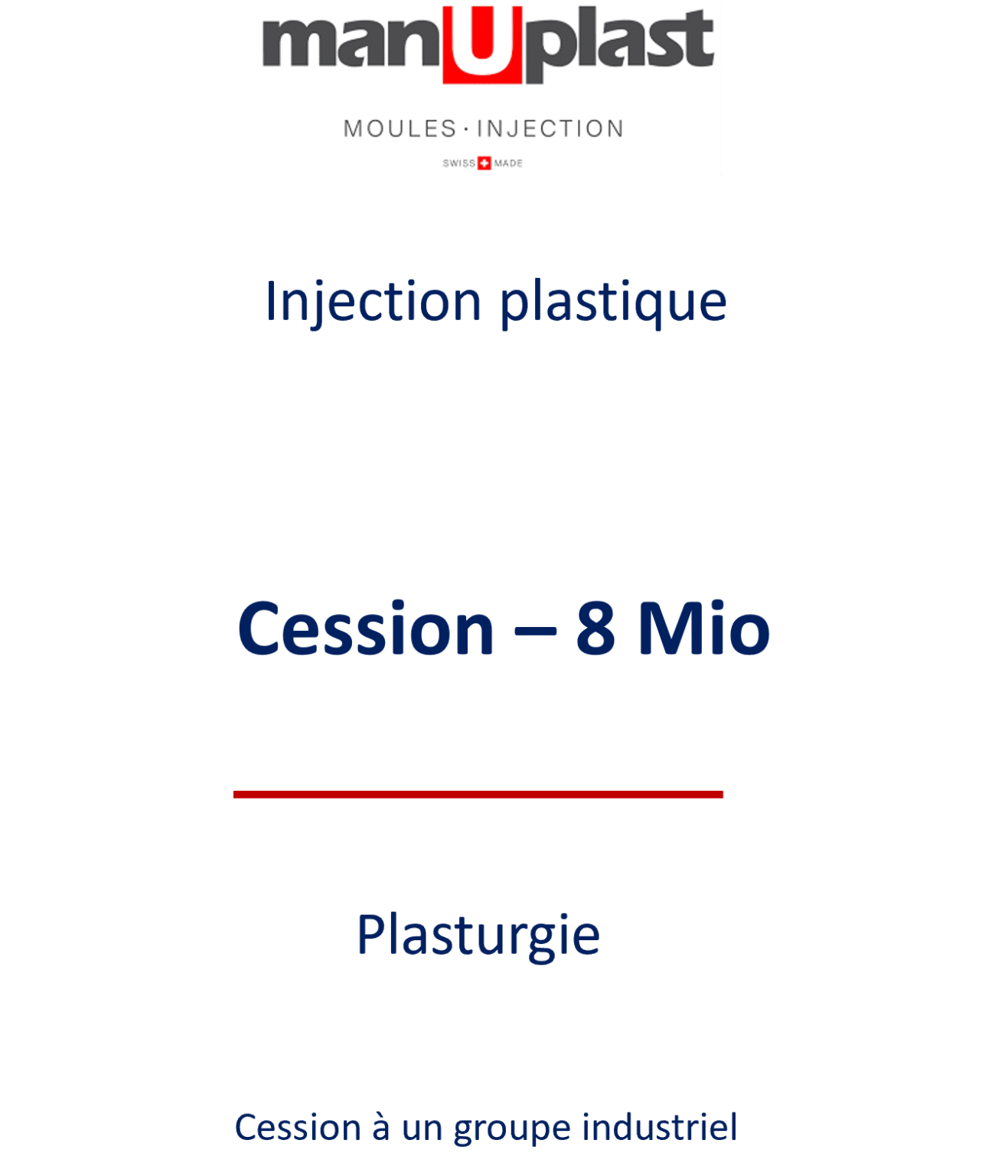 manUplast

MOULES · INJECTION

SWISS MADE

Injection plastique

Cession – 8 Mio

Plasturgie

Cession à un groupe industriel